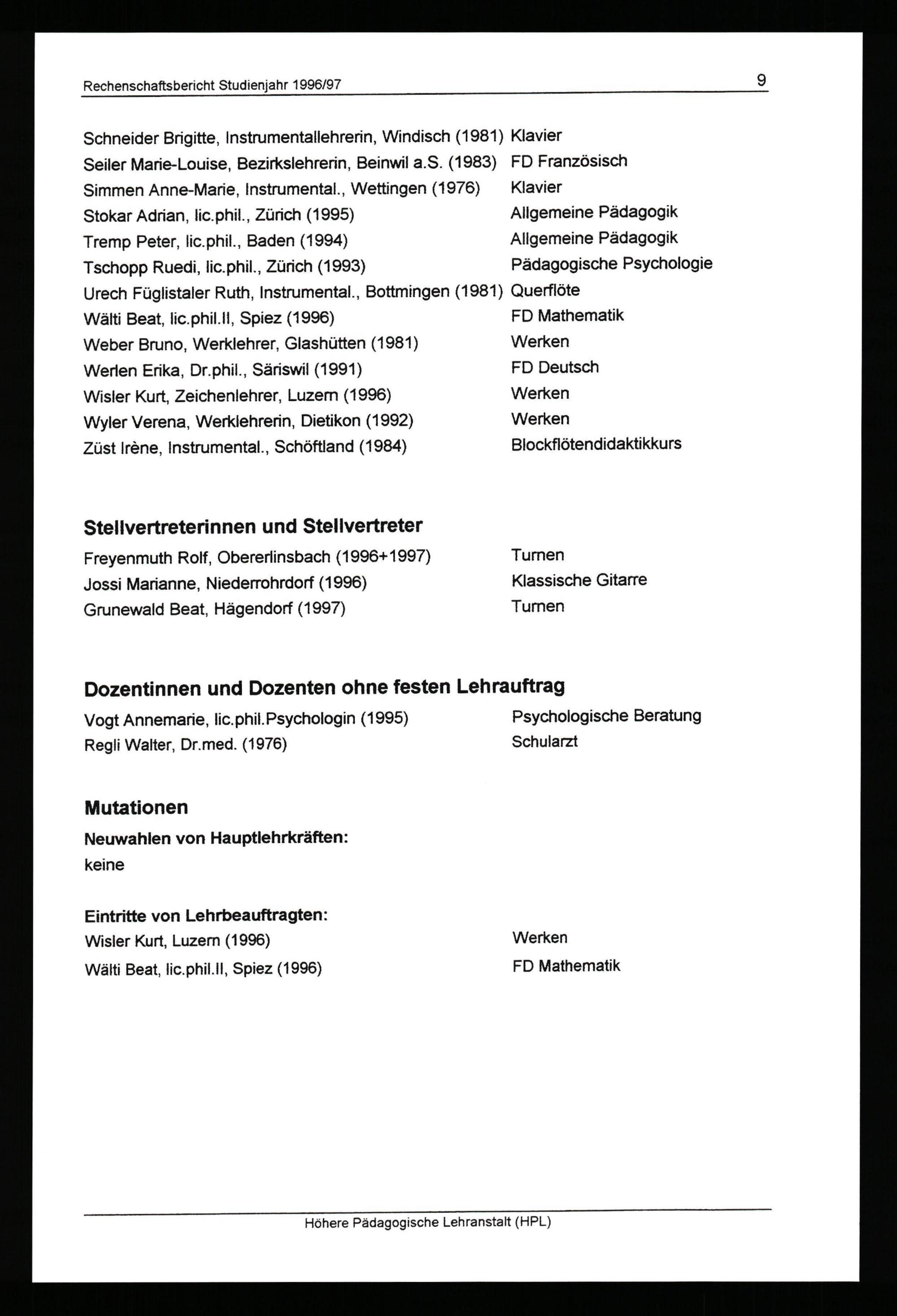 Rechenschaftsbericht Studienjahr 1996/97

9

Schneider Brigitte, Instrumentallehrerin, Windisch (1981) Klavier
Seiler Marie-Louise, Bezirkslehrerin, Beinwil a.S. (1983) FD Französisch
Simmen Anne-Marie, Instrumental., Wettingen (1976) Klavier
Stokar Adrian, lic.phil., Zürich (1995) Allgemeine Pädagogik
Tremp Peter, lic.phil., Baden (1994) Allgemeine Pädagogik
Tschopp Ruedi, lic.phil., Zürich (1993) Pädagogische Psychologie
Urech Füglistaler Ruth, Instrumental., Bottmingen (1981) Querflöte
Wälti Beat, lic.phil.II, Spiez (1996) FD Mathematik
Weber Bruno, Werklehrer, Glashütten (1981) Werken
Werlen Erika, Dr.phil., Säriswil (1991) FD Deutsch
Wisler Kurt, Zeichenlehrer, Luzern (1996) Werken
Wyler Verena, Werklehrerin, Dietikon (1992) Werken
Züst Irène, Instrumental., Schöftland (1984) Blockflötendidaktikkurs

Stellvertreterinnen und Stellvertreter
Freyenmuth Rolf, Obererlinsbach (1996+1997) Turnen
Jossi Marianne, Niederrohrdorf (1996) Klassische Gitarre
Grunewald Beat, Hägendorf (1997) Turnen

Dozentinnen und Dozenten ohne festen Lehrauftrag
Vogt Annemarie, lic.phil.Psychologin (1995) Psychologische Beratung
Regli Walter, Dr.med. (1976) Schularzt

Mutationen
Neuwahlen von Hauptlehrkräften:
keine

Eintritte von Lehrbeauftragten:
Wisler Kurt, Luzern (1996) Werken
Wälti Beat, lic.phil.II, Spiez (1996) FD Mathematik

Höhere Pädagogische Lehranstalt (HPL)